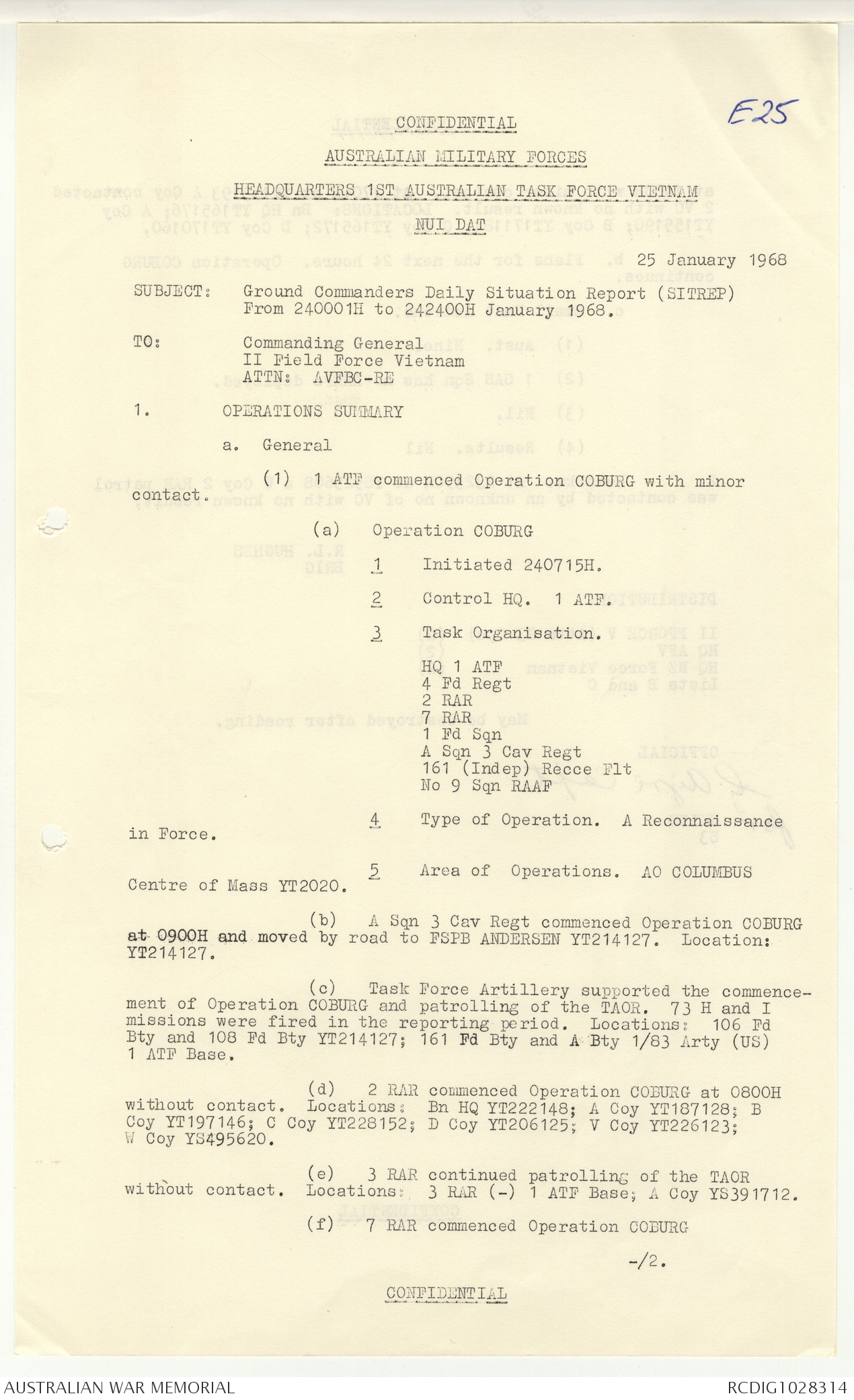 E25

CONFIDENTIAL

AUSTRALIAN MILITARY FORCES

HEADQUARTERS 1ST AUSTRALIAN TASK FORCE VIETNAM

NUI DAT

25 January 1968

SUBJECT: Ground Commanders Daily Situation Report (SITREP) From 240001H to 242400H January 1968.

TO: Commanding General
II Field Force Vietnam
ATTN: AVFBC-RE

1. OPERATIONS SUMMARY

a. General

(1) 1 ATF commenced Operation COBURG with minor contact.

(a) Operation COBURG

1 Initiated 240715H.

2 Control HQ. 1 ATF.

3 Task Organisation.

HQ 1 ATF
4 Fd Regt
2 RAR
7 RAR
1 Fd Sqn
A Sqn 3 Cav Regt
161 (Indep) Recce Flt
No 9 Sqn RAAF

4 Type of Operation. A Reconnaissance in Force.

5 Area of Operations. AO COLUMBUS Centre of Mass YT2020.

(b) A Sqn 3 Cav Regt commenced Operation COBURG at 0900H and moved by road to FSPB ANDERSEN YT214127. Location: YT214127.

(c) Task Force Artillery supported the commencement of Operation COBURG and patrolling of the TAOR. 73 H and I missions were fired in the reporting period. Locations: 106 Fd Bty and 108 Fd Bty YT214127; 161 Fd Bty and A Bty 1/83 Arty (US) 1 ATF Base.

(d) 2 RAR commenced Operation COBURG at 0800H without contact. Locations: Bn HQ YT222148; A Coy YT187128; B Coy YT197146; C Coy YT228152; D Coy YT206125; V Coy YT226123; W Coy YS495620.

(e) 3 RAR continued patrolling of the TAOR without contact. Locations: 3 RAR (-) 1 ATF Base; A Coy YS391712.

(f) 7 RAR commenced Operation COBURG

-/2.

CONFIDENTIAL

AUSTRALIAN WAR MEMORIAL RCDIG1028314